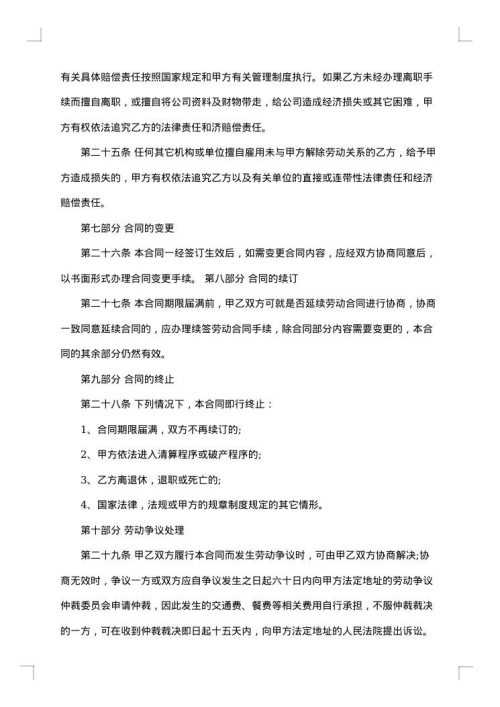 有关具体赔偿责任按照国家规定和甲方有关管理制度执行。如果乙方未经办理离职手续而擅自离职，或擅自将公司资料及财物带走，给公司造成经济损失或其它困难，甲方有权依法追究乙方的法律责任和济赔偿责任。

第二十五条 任何其它机构或单位擅自雇用未与甲方解除劳动关系的乙方，给予甲方造成损失的，甲方有权依法追究乙方以及有关单位的直接或连带性法律责任和经济赔偿责任。

第七部分 合同的变更

第二十六条 本合同一经签订生效后，如需变更合同内容，应经双方协商同意后，以书面形式办理合同变更手续。 第八部分 合同的续订

第二十七条 本合同期限届满前，甲乙双方可就是否延续劳动合同进行协商，协商一致同意延续合同的，应办理续签劳动合同手续，除合同部分内容需要变更的，本合同的其余部分仍然有效。

第九部分 合同的终止

第二十八条 下列情况下，本合同即行终止：

1、合同期限届满，双方不再续订的;

2、甲方依法进入清算程序或破产程序的;

3、乙方离退休，退职或死亡的;

4、国家法律，法规或甲方的规章制度规定的其它情形。

第十部分 劳动争议处理

第二十九条 甲乙双方履行本合同而发生劳动争议时，可由甲乙双方协商解决;协商无效时，争议一方或双方应自争议发生之日起六十日内向甲方法定地址的劳动争议仲裁委员会申请仲裁，因此发生的交通费、餐费等相关费用自行承担，不服仲裁裁决的一方，可在收到仲裁裁决即日起十五天内，向甲方法定地址的人民法院提出诉讼。